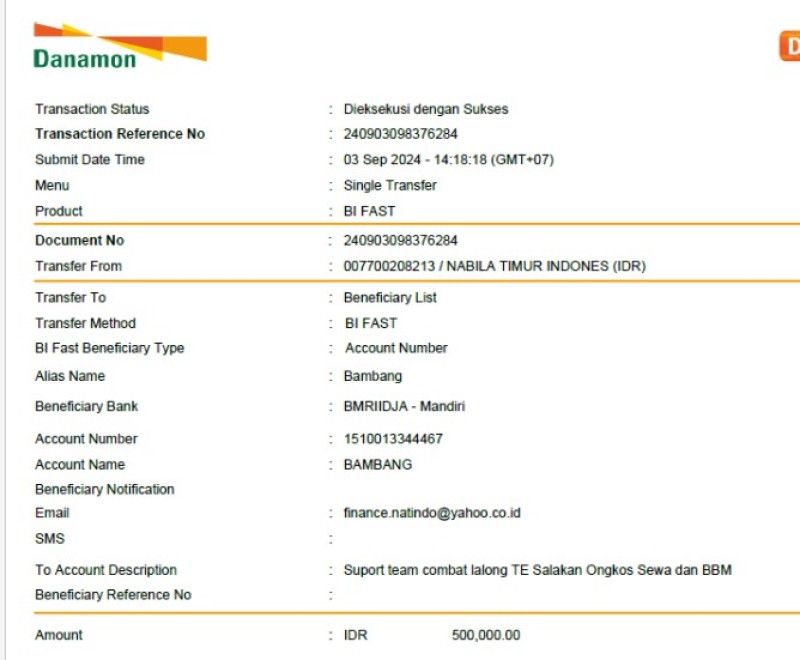 Danamon

D

Transaction Status : Dieksekusi dengan Sukses
Transaction Reference No : 240903098376284
Submit Date Time : 03 Sep 2024 - 14:18:18 (GMT+07)
Menu : Single Transfer
Product : BI FAST

Document No : 240903098376284
Transfer From : 007700208213 / NABILA TIMUR INDONES (IDR)

Transfer To : Beneficiary List
Transfer Method : BI FAST
BI Fast Beneficiary Type : Account Number
Alias Name : Bambang
Beneficiary Bank : BMRIIDJA - Mandiri
Account Number : 1510013344467
Account Name : BAMBANG
Beneficiary Notification
Email : finance.natindo@yahoo.co.id
SMS :
To Account Description : Suport team combat lalong TE Salakan Ongkos Sewa dan BBM
Beneficiary Reference No :

Amount : IDR 500,000.00